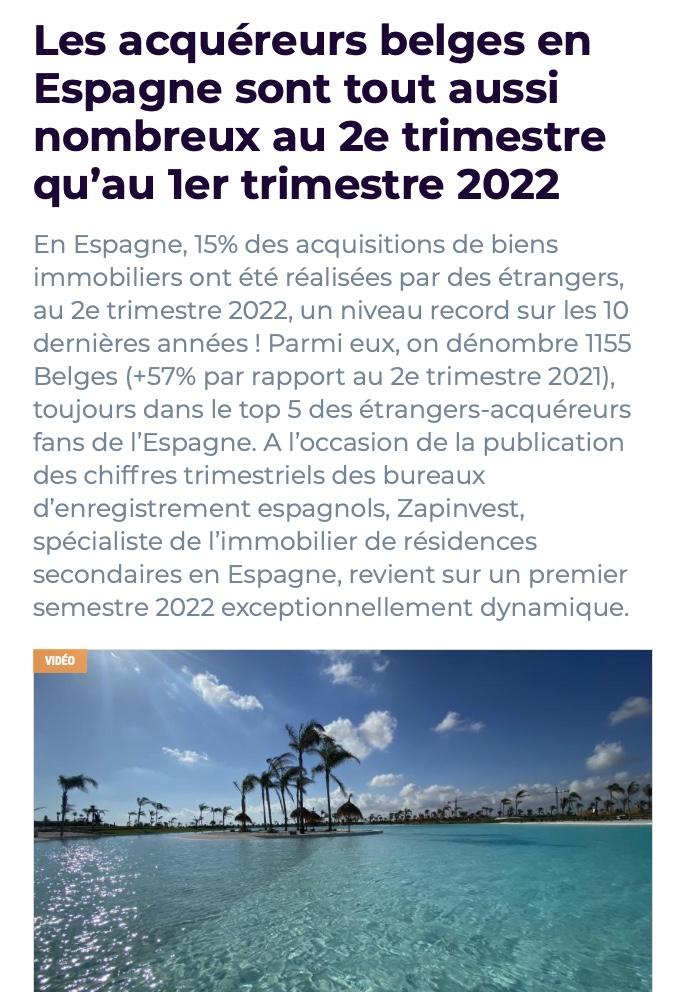 Les acquéreurs belges en Espagne sont tout aussi nombreux au 2e trimestre qu'au 1er trimestre 2022

En Espagne, 15% des acquisitions de biens immobiliers ont été réalisées par des étrangers, au 2e trimestre 2022, un niveau record sur les 10 dernières années ! Parmi eux, on dénombre 1155 Belges (+57% par rapport au 2e trimestre 2021), toujours dans le top 5 des étrangers-acquéreurs fans de l'Espagne. A l'occasion de la publication des chiffres trimestriels des bureaux d'enregistrement espagnols, Zapinvest, spécialiste de l'immobilier de résidences secondaires en Espagne, revient sur un premier semestre 2022 exceptionnellement dynamique.

VIDÉO